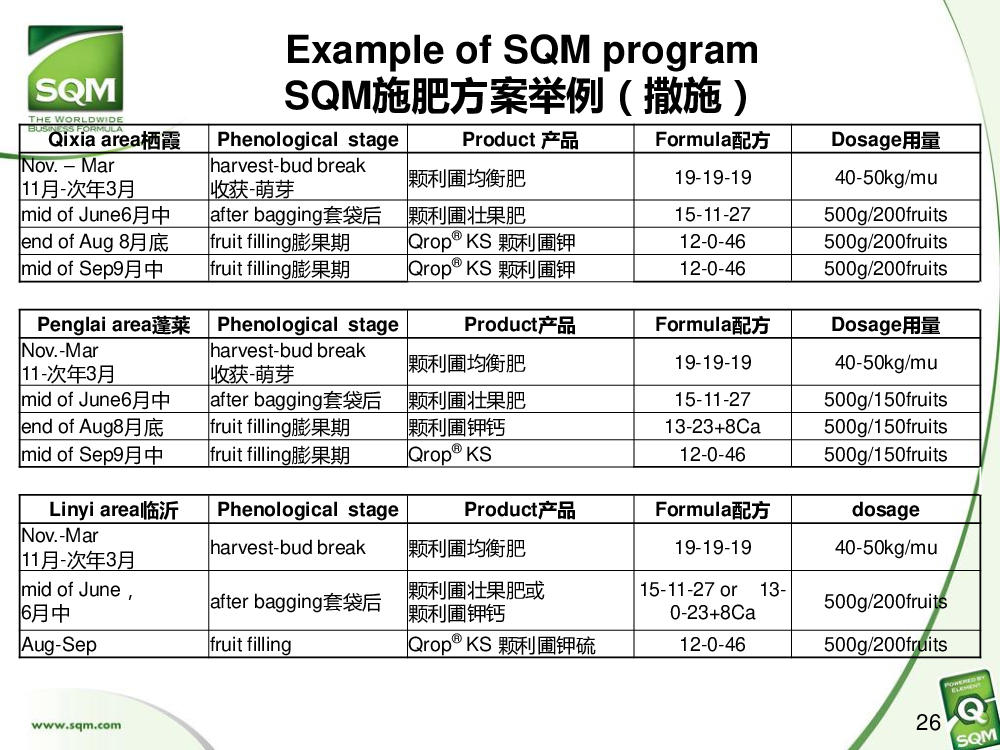 SQM
THE WORLDWIDE BUSINESS FORMULA

Example of SQM program
SQM施肥方案举例（撒施）

| Qixia area栖霞 | Phenological stage | Product 产品 | Formula配方 | Dosage用量 |
|---|---|---|---|---|
| Nov. – Mar 11月-次年3月 | harvest-bud break 收获-萌芽 | 颗利圃均衡肥 | 19-19-19 | 40-50kg/mu |
| mid of June6月中 | after bagging套袋后 | 颗利圃壮果肥 | 15-11-27 | 500g/200fruits |
| end of Aug 8月底 | fruit filling膨果期 | Qrop® KS 颗利圃钾 | 12-0-46 | 500g/200fruits |
| mid of Sep9月中 | fruit filling膨果期 | Qrop® KS 颗利圃钾 | 12-0-46 | 500g/200fruits |

| Penglai area蓬莱 | Phenological stage | Product产品 | Formula配方 | Dosage用量 |
|---|---|---|---|---|
| Nov.-Mar 11-次年3月 | harvest-bud break 收获-萌芽 | 颗利圃均衡肥 | 19-19-19 | 40-50kg/mu |
| mid of June6月中 | after bagging套袋后 | 颗利圃壮果肥 | 15-11-27 | 500g/150fruits |
| end of Aug8月底 | fruit filling膨果期 | 颗利圃钾钙 | 13-23+8Ca | 500g/150fruits |
| mid of Sep9月中 | fruit filling膨果期 | Qrop® KS | 12-0-46 | 500g/150fruits |

| Linyi area临沂 | Phenological stage | Product产品 | Formula配方 | dosage |
|---|---|---|---|---|
| Nov.-Mar 11月-次年3月 | harvest-bud break | 颗利圃均衡肥 | 19-19-19 | 40-50kg/mu |
| mid of June， 6月中 | after bagging套袋后 | 颗利圃壮果肥或 颗利圃钾钙 | 15-11-27 or 13-0-23+8Ca | 500g/200fruits |
| Aug-Sep | fruit filling | Qrop® KS 颗利圃钾硫 | 12-0-46 | 500g/200fruits |

www.sqm.com

26

POWERED BY ELEMENT Q SQM